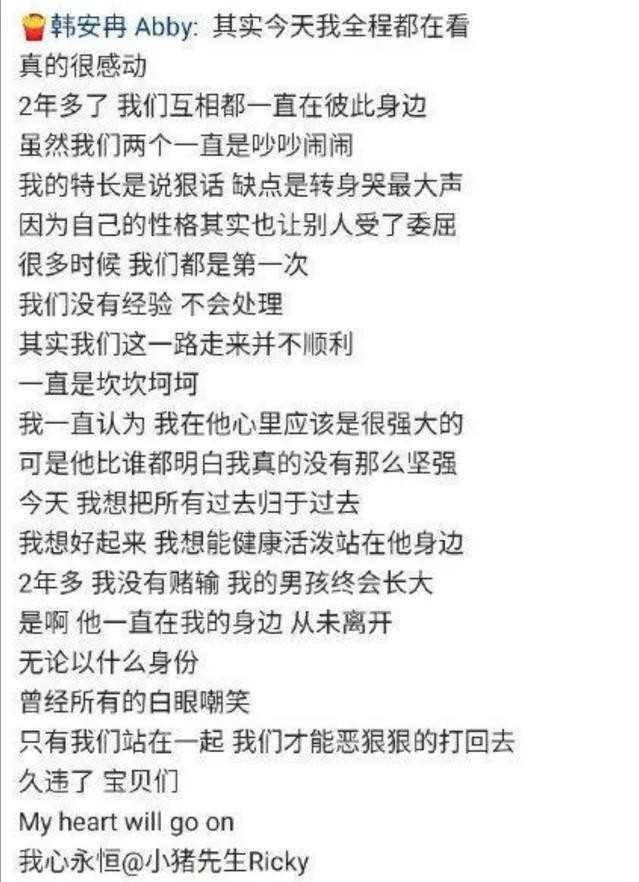 韩安冉 Abby: 其实今天我全程都在看
真的很感动
2年多了 我们互相都一直在彼此身边
虽然我们两个一直是吵吵闹闹
我的特长是说狠话 缺点是转身哭最大声
因为自己的性格其实也让别人受了委屈
很多时候 我们都是第一次
我们没有经验 不会处理
其实我们这一路走来并不顺利
一直是坎坎坷坷
我一直认为 我在他心里应该是很强大的
可是他比谁都明白我真的没有那么坚强
今天 我想把所有过去归于过去
我想好起来 我想能健康活泼站在他身边
2年多 我没有赌输 我的男孩终会长大
是啊 他一直在我的身边 从未离开
无论以什么身份
曾经所有的白眼嘲笑
只有我们站在一起 我们才能恶狠狠的打回去
久违了 宝贝们
My heart will go on
我心永恒@小猪先生Ricky